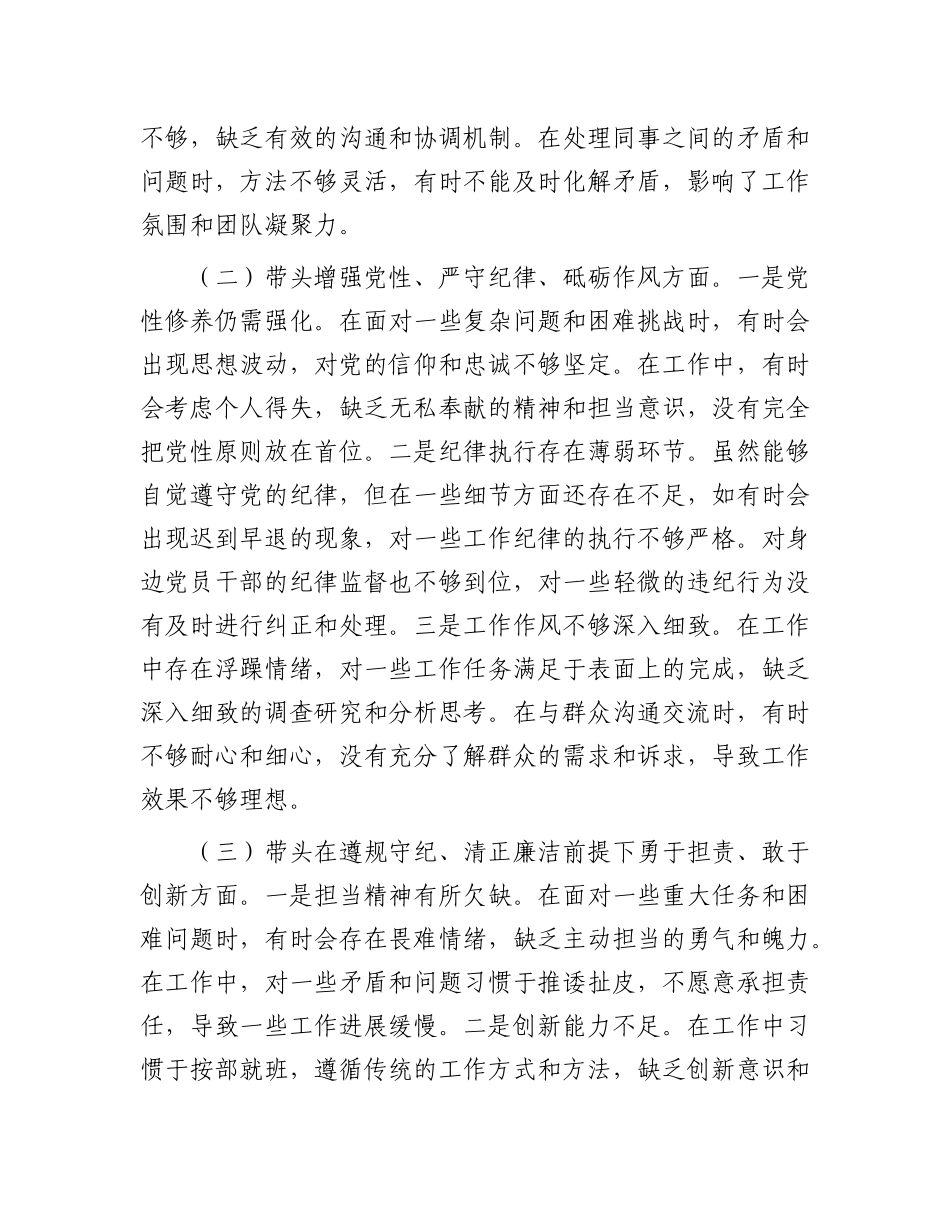 不够，缺乏有效的沟通和协调机制。在处理同事之间的矛盾和问题时，方法不够灵活，有时不能及时化解矛盾，影响了工作氛围和团队凝聚力。

（二）带头增强党性、严守纪律、砥砺作风方面。一是党性修养仍需强化。在面对一些复杂问题和困难挑战时，有时会出现思想波动，对党的信仰和忠诚不够坚定。在工作中，有时会考虑个人得失，缺乏无私奉献的精神和担当意识，没有完全把党性原则放在首位。二是纪律执行存在薄弱环节。虽然能够自觉遵守党的纪律，但在一些细节方面还存在不足，如有时会出现迟到早退的现象，对一些工作纪律的执行不够严格。对身边党员干部的纪律监督也不够到位，对一些轻微的违纪行为没有及时进行纠正和处理。三是工作作风不够深入细致。在工作中存在浮躁情绪，对一些工作任务满足于表面上的完成，缺乏深入细致的调查研究和分析思考。在与群众沟通交流时，有时不够耐心和细心，没有充分了解群众的需求和诉求，导致工作效果不够理想。

（三）带头在遵规守纪、清正廉洁前提下勇于担责、敢于创新方面。一是担当精神有所欠缺。在面对一些重大任务和困难问题时，有时会存在畏难情绪，缺乏主动担当的勇气和魄力。在工作中，对一些矛盾和问题习惯于推诿扯皮，不愿意承担责任，导致一些工作进展缓慢。二是创新能力不足。在工作中习惯于按部就班，遵循传统的工作方式和方法，缺乏创新意识和